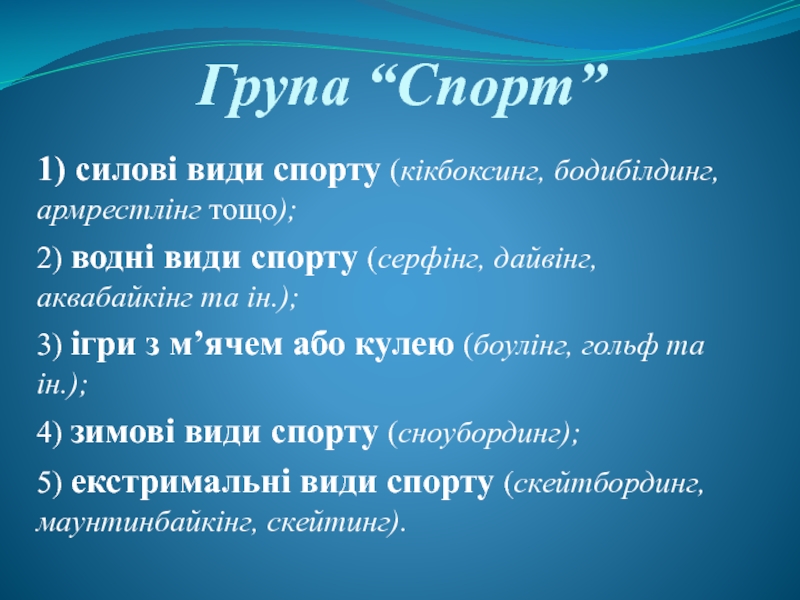 Група “Спорт”

1) силові види спорту (кікбоксинг, бодибілдинг, армрестлінг тощо);

2) водні види спорту (серфінг, дайвінг, аквабайкінг та ін.);

3) ігри з м’ячем або кулею (боулінг, гольф та ін.);

4) зимові види спорту (сноубординг);

5) екстримальні види спорту (скейтбординг, маунтинбайкінг, скейтинг).